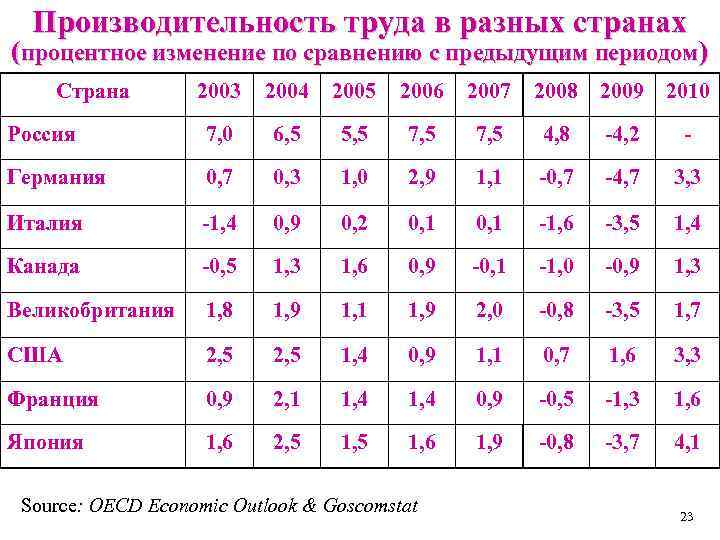 Производительность труда в разных странах
(процентное изменение по сравнению с предыдущим периодом)

| Страна | 2003 | 2004 | 2005 | 2006 | 2007 | 2008 | 2009 | 2010 |
|---|---|---|---|---|---|---|---|---|
| Россия | 7,0 | 6,5 | 5,5 | 7,5 | 7,5 | 4,8 | -4,2 | - |
| Германия | 0,7 | 0,3 | 1,0 | 2,9 | 1,1 | -0,7 | -4,7 | 3,3 |
| Италия | -1,4 | 0,9 | 0,2 | 0,1 | 0,1 | -1,6 | -3,5 | 1,4 |
| Канада | -0,5 | 1,3 | 1,6 | 0,9 | -0,1 | -1,0 | -0,9 | 1,3 |
| Великобритания | 1,8 | 1,9 | 1,1 | 1,9 | 2,0 | -0,8 | -3,5 | 1,7 |
| США | 2,5 | 2,5 | 1,4 | 0,9 | 1,1 | 0,7 | 1,6 | 3,3 |
| Франция | 0,9 | 2,1 | 1,4 | 1,4 | 0,9 | -0,5 | -1,3 | 1,6 |
| Япония | 1,6 | 2,5 | 1,5 | 1,6 | 1,9 | -0,8 | -3,7 | 4,1 |

Source: OECD Economic Outlook & Goscomstat

23